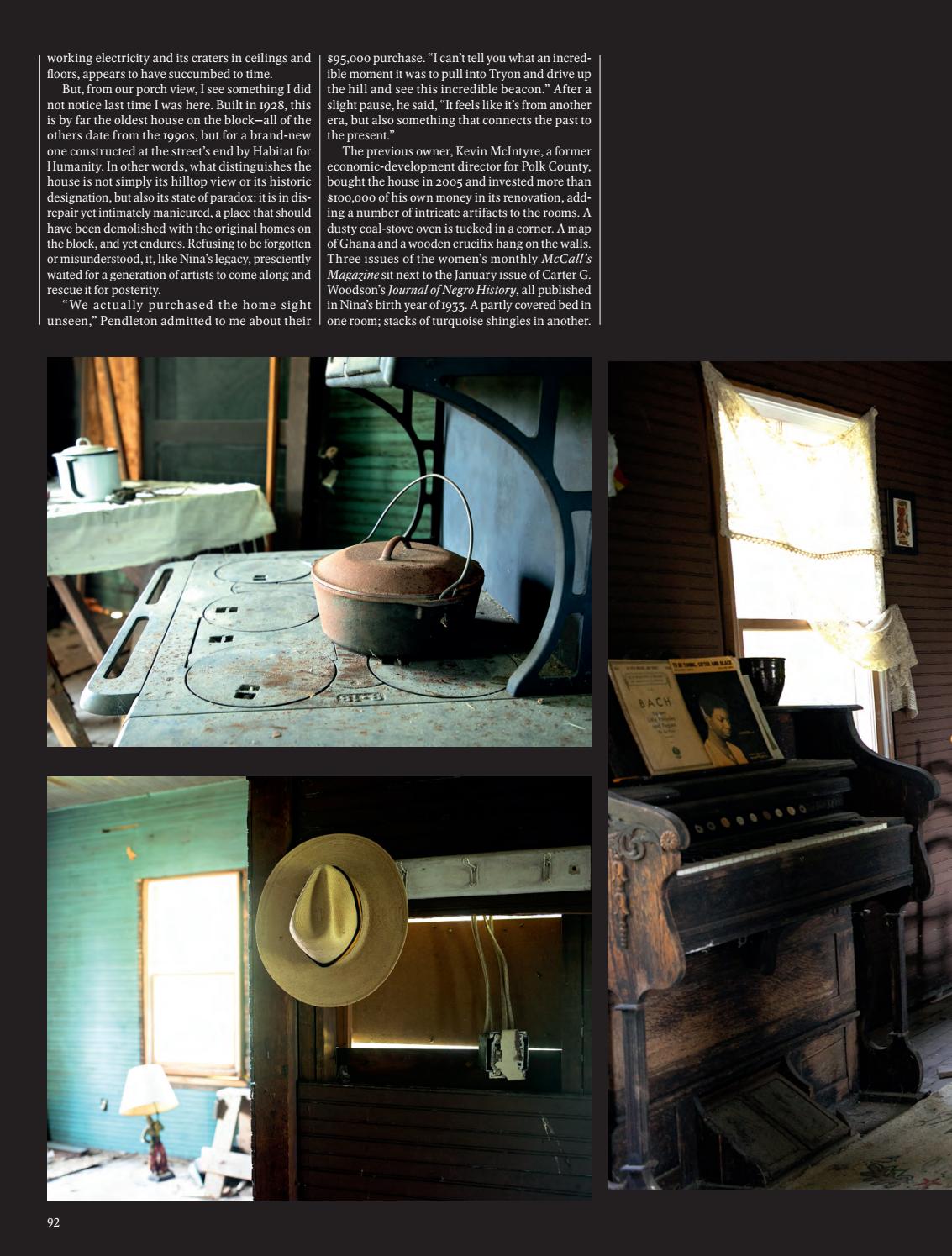 working electricity and its craters in ceilings and floors, appears to have succumbed to time.

But, from our porch view, I see something I did not notice last time I was here. Built in 1928, this is by far the oldest house on the block—all of the others date from the 1990s, but for a brand-new one constructed at the street's end by Habitat for Humanity. In other words, what distinguishes the house is not simply its hilltop view or its historic designation, but also its state of paradox: it is in disrepair yet intimately manicured, a place that should have been demolished with the original homes on the block, and yet endures. Refusing to be forgotten or misunderstood, it, like Nina's legacy, presciently waited for a generation of artists to come along and rescue it for posterity.

"We actually purchased the home sight unseen," Pendleton admitted to me about their $95,000 purchase. "I can't tell you what an incredible moment it was to pull into Tryon and drive up the hill and see this incredible beacon." After a slight pause, he said, "It feels like it's from another era, but also something that connects the past to the present."

The previous owner, Kevin McIntyre, a former economic-development director for Polk County, bought the house in 2005 and invested more than $100,000 of his own money in its renovation, adding a number of intricate artifacts to the rooms. A dusty coal-stove oven is tucked in a corner. A map of Ghana and a wooden crucifix hang on the walls. Three issues of the women's monthly McCall's Magazine sit next to the January issue of Carter G. Woodson's Journal of Negro History, all published in Nina's birth year of 1933. A partly covered bed in one room; stacks of turquoise shingles in another.

BACH

92